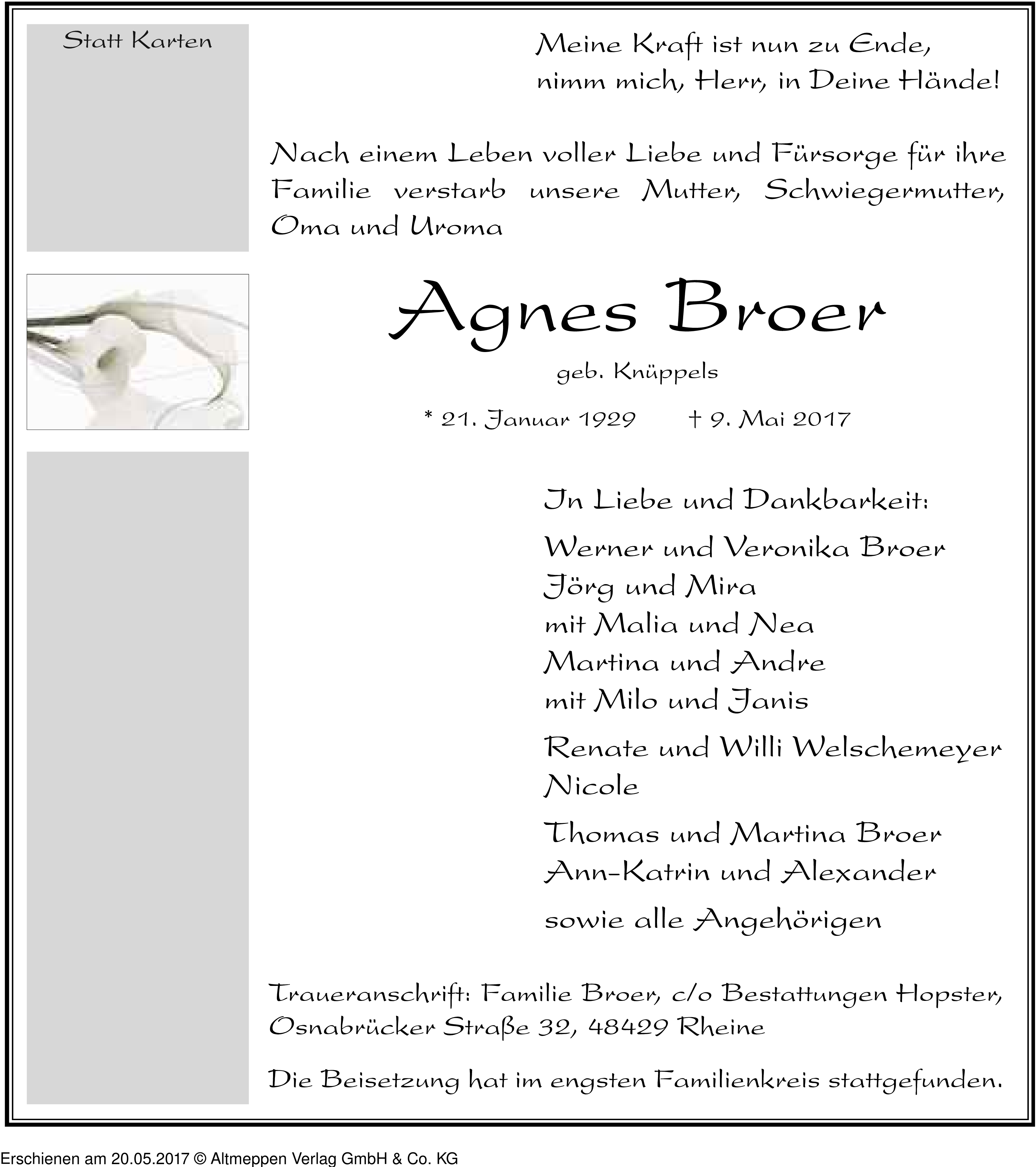 Statt Karten

Meine Kraft ist nun zu Ende,
nimm mich, Herr, in Deine Hände!

Nach einem Leben voller Liebe und Fürsorge für ihre Familie verstarb unsere Mutter, Schwiegermutter, Oma und Uroma

Agnes Broer

geb. Knüppels

* 21. Januar 1929 † 9. Mai 2017

In Liebe und Dankbarkeit:

Werner und Veronika Broer
Jörg und Mira
mit Malia und Nea
Martina und Andre
mit Milo und Janis

Renate und Willi Welschemeyer
Nicole

Thomas und Martina Broer
Ann-Katrin und Alexander

sowie alle Angehörigen

Traueranschrift: Familie Broer, c/o Bestattungen Hopster, Osnabrücker Straße 32, 48429 Rheine

Die Beisetzung hat im engsten Familienkreis stattgefunden.

Erschienen am 20.05.2017 © Altmeppen Verlag GmbH & Co. KG